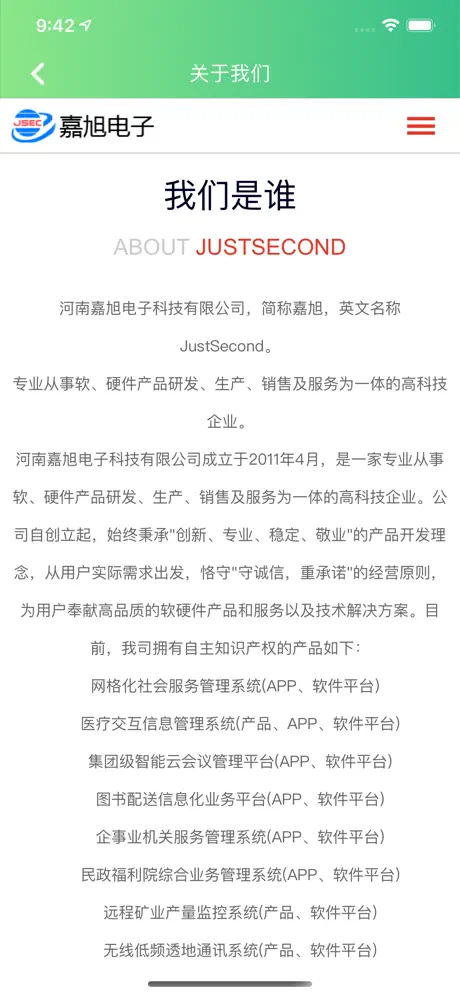 9:42

关于我们

JSEC 嘉旭电子

我们是谁

ABOUT JUSTSECOND

河南嘉旭电子科技有限公司，简称嘉旭，英文名称JustSecond。

专业从事软、硬件产品研发、生产、销售及服务为一体的高科技企业。

河南嘉旭电子科技有限公司成立于2011年4月，是一家专业从事软、硬件产品研发、生产、销售及服务为一体的高科技企业。公司自创立起，始终秉承"创新、专业、稳定、敬业"的产品开发理念，从用户实际需求出发，恪守"守诚信，重承诺"的经营原则，为用户奉献高品质的软硬件产品和服务以及技术解决方案。目前，我司拥有自主知识产权的产品如下：

网格化社会服务管理系统(APP、软件平台)

医疗交互信息管理系统(产品、APP、软件平台)

集团级智能云会议管理平台(APP、软件平台)

图书配送信息化业务平台(APP、软件平台)

企事业机关服务管理系统(APP、软件平台)

民政福利院综合业务管理系统(APP、软件平台)

远程矿业产量监控系统(产品、软件平台)

无线低频透地通讯系统(产品、软件平台)